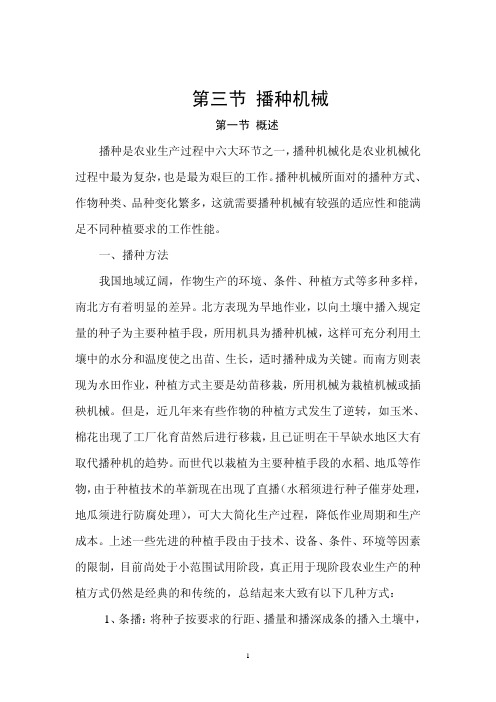 第三节 播种机械

第一节 概述

播种是农业生产过程中六大环节之一，播种机械化是农业机械化过程中最为复杂，也是最为艰巨的工作。播种机械所面对的播种方式、作物种类、品种变化繁多，这就需要播种机械有较强的适应性和能满足不同种植要求的工作性能。

一、播种方法

我国地域辽阔，作物生产的环境、条件、种植方式等多种多样，南北方有着明显的差异。北方表现为旱地作业，以向土壤中播入规定量的种子为主要种植手段，所用机具为播种机械，这样可充分利用土壤中的水分和温度使之出苗、生长，适时播种成为关键。而南方则表现为水田作业，种植方式主要是幼苗移栽，所用机械为栽植机械或插秧机械。但是，近几年来有些作物的种植方式发生了逆转，如玉米、棉花出现了工厂化育苗然后进行移栽，且已证明在干旱缺水地区大有取代播种机的趋势。而世代以栽植为主要种植手段的水稻、地瓜等作物，由于种植技术的革新现在出现了直播（水稻须进行种子催芽处理，地瓜须进行防腐处理），可大大简化生产过程，降低作业周期和生产成本。上述一些先进的种植手段由于技术、设备、条件、环境等因素的限制，目前尚处于小范围试用阶段，真正用于现阶段农业生产的种植方式仍然是经典的和传统的，总结起来大致有以下几种方式：

1、条播：将种子按要求的行距、播量和播深成条的播入土壤中，

1